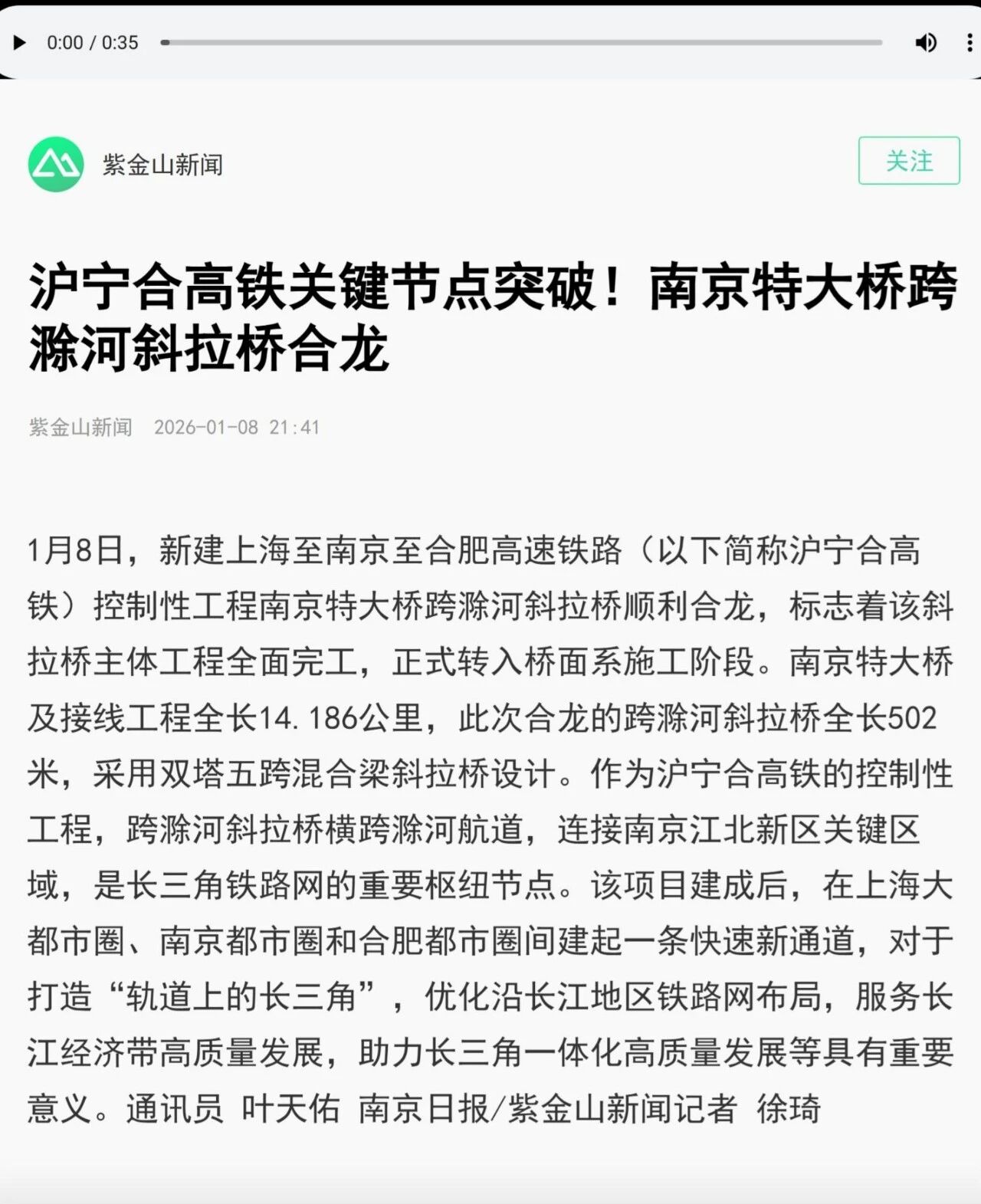 0:00 / 0:35

紫金山新闻

关注

沪宁合高铁关键节点突破！南京特大桥跨滁河斜拉桥合龙

紫金山新闻 2026-01-08 21:41

1月8日，新建上海至南京至合肥高速铁路（以下简称沪宁合高铁）控制性工程南京特大桥跨滁河斜拉桥顺利合龙，标志着该斜拉桥主体工程全面完工，正式转入桥面系施工阶段。南京特大桥及接线工程全长14.186公里，此次合龙的跨滁河斜拉桥全长502米，采用双塔五跨混合梁斜拉桥设计。作为沪宁合高铁的控制性工程，跨滁河斜拉桥横跨滁河航道，连接南京江北新区关键区域，是长三角铁路网的重要枢纽节点。该项目建成后，在上海大都市圈、南京都市圈和合肥都市圈间建起一条快速新通道，对于打造“轨道上的长三角”，优化沿长江地区铁路网布局，服务长江经济带高质量发展，助力长三角一体化高质量发展等具有重要意义。通讯员 叶天佑 南京日报/紫金山新闻记者 徐琦